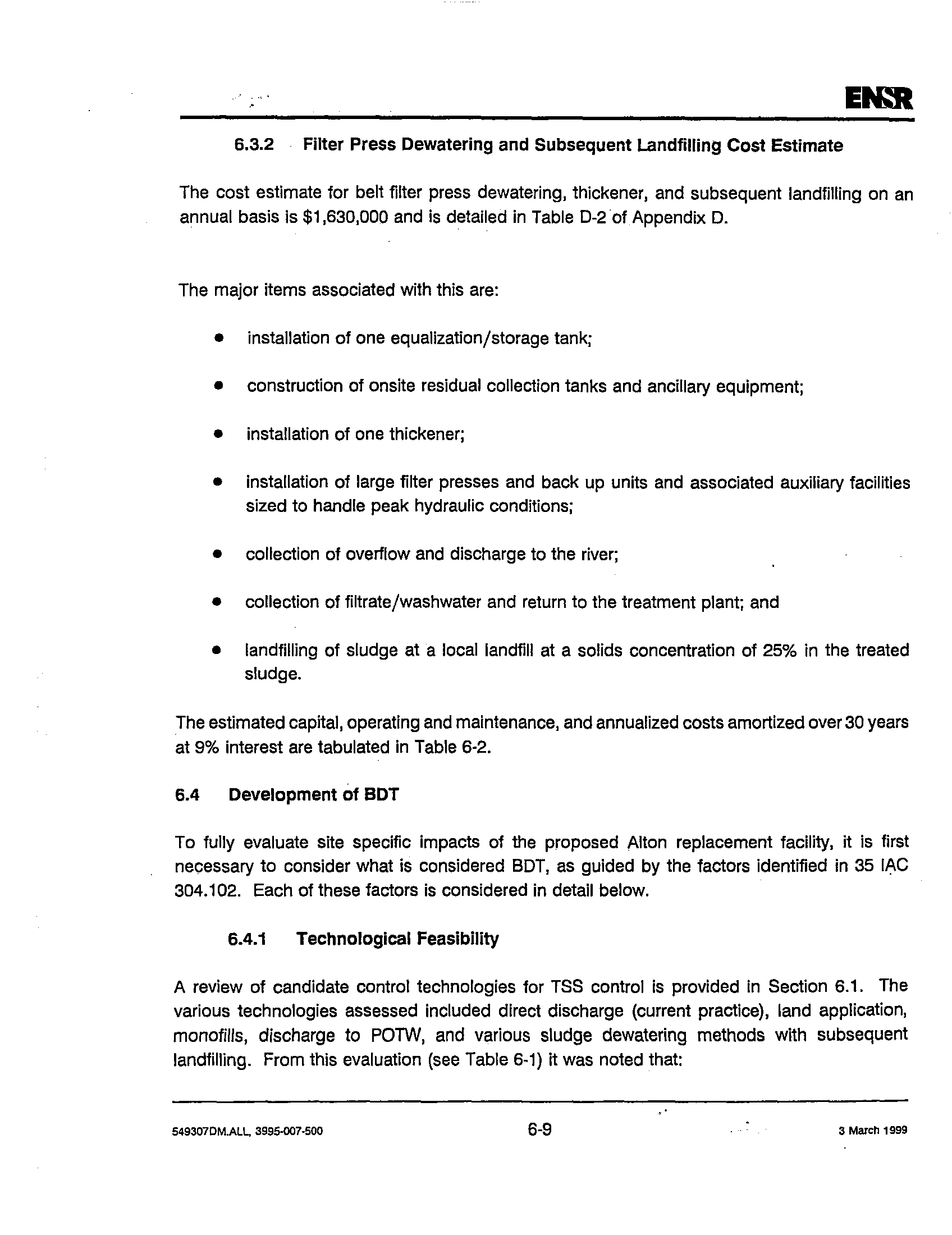 ENSR

6.3.2 Filter Press Dewatering and Subsequent Landfilling Cost Estimate

The cost estimate for belt filter press dewatering, thickener, and subsequent landfilling on an annual basis is $1,630,000 and is detailed in Table D-2 of Appendix D.

The major items associated with this are:

• installation of one equalization/storage tank;

• construction of onsite residual collection tanks and ancillary equipment;

• installation of one thickener;

• installation of large filter presses and back up units and associated auxiliary facilities sized to handle peak hydraulic conditions;

• collection of overflow and discharge to the river;

• collection of filtrate/washwater and return to the treatment plant; and

• landfilling of sludge at a local landfill at a solids concentration of 25% in the treated sludge.

The estimated capital, operating and maintenance, and annualized costs amortized over 30 years at 9% interest are tabulated in Table 6-2.

6.4 Development of BDT

To fully evaluate site specific impacts of the proposed Alton replacement facility, it is first necessary to consider what is considered BDT, as guided by the factors identified in 35 IAC 304.102. Each of these factors is considered in detail below.

6.4.1 Technological Feasibility

A review of candidate control technologies for TSS control is provided in Section 6.1. The various technologies assessed included direct discharge (current practice), land application, monofills, discharge to POTW, and various sludge dewatering methods with subsequent landfilling. From this evaluation (see Table 6-1) it was noted that:

549307DM.ALL, 3995-007-500 6-9 3 March 1999